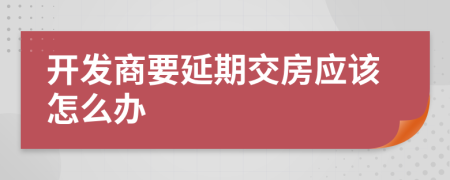 开发商要延期交房应该怎么办